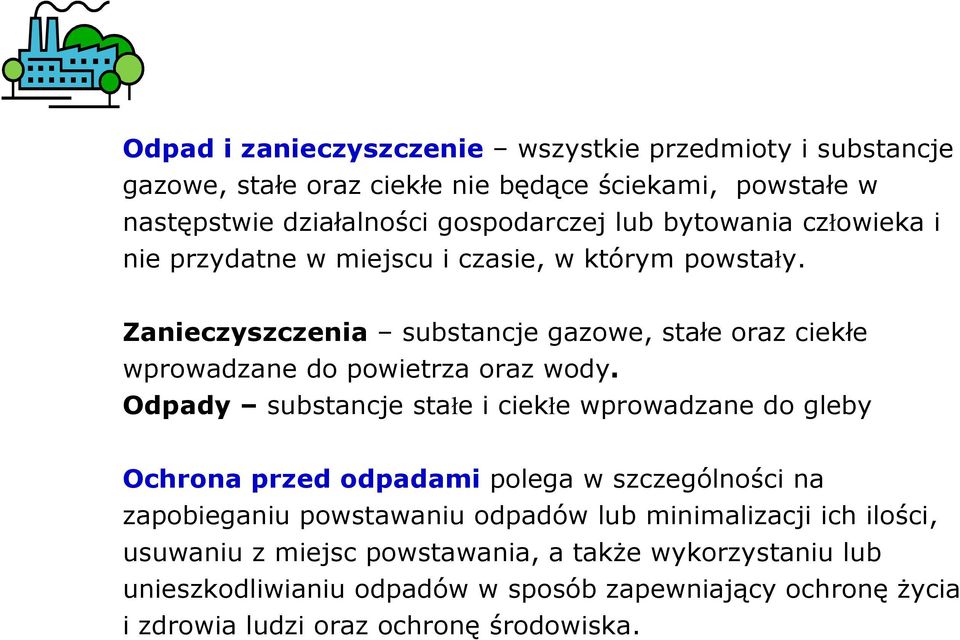 Odpad i zanieczyszczenie – wszystkie przedmioty i substancje gazowe, stałe oraz ciekłe nie będące ściekami, powstałe w następstwie działalności gospodarczej lub bytowania człowieka i nie przydatne w miejscu i czasie, w którym powstały.

Zanieczyszczenia – substancje gazowe, stałe oraz ciekłe wprowadzane do powietrza oraz wody.
Odpady – substancje stałe i ciekłe wprowadzane do gleby

Ochrona przed odpadami polega w szczególności na zapobieganiu powstawaniu odpadów lub minimalizacji ich ilości, usuwaniu z miejsc powstawania, a także wykorzystaniu lub unieszkodliwianiu odpadów w sposób zapewniający ochronę życia i zdrowia ludzi oraz ochronę środowiska.